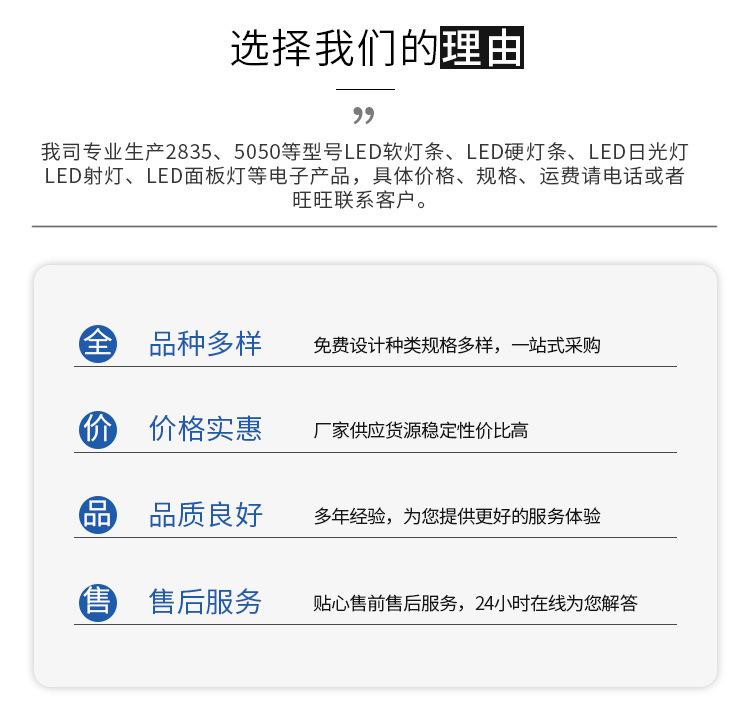 选择我们的理由

”

我司专业生产2835、5050等型号LED软灯条、LED硬灯条、LED日光灯LED射灯、LED面板灯等电子产品，具体价格、规格、运费请电话或者旺旺联系客户。

全 品种多样 免费设计种类规格多样，一站式采购

价 价格实惠 厂家供应货源稳定性价比高

品 品质良好 多年经验，为您提供更好的服务体验

售 售后服务 贴心售前售后服务，24小时在线为您解答